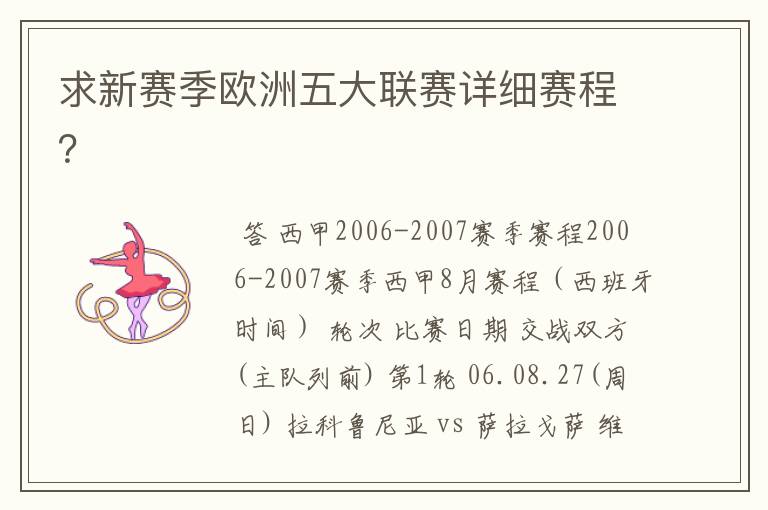 求新赛季欧洲五大联赛详细赛程?

答 西甲2006-2007赛季赛程2006-2007赛季西甲8月赛程（西班牙时间） 轮次 比赛日期 交战双方（主队列前）第1轮 06.08.27(周日）拉科鲁尼亚 vs 萨拉戈萨 维